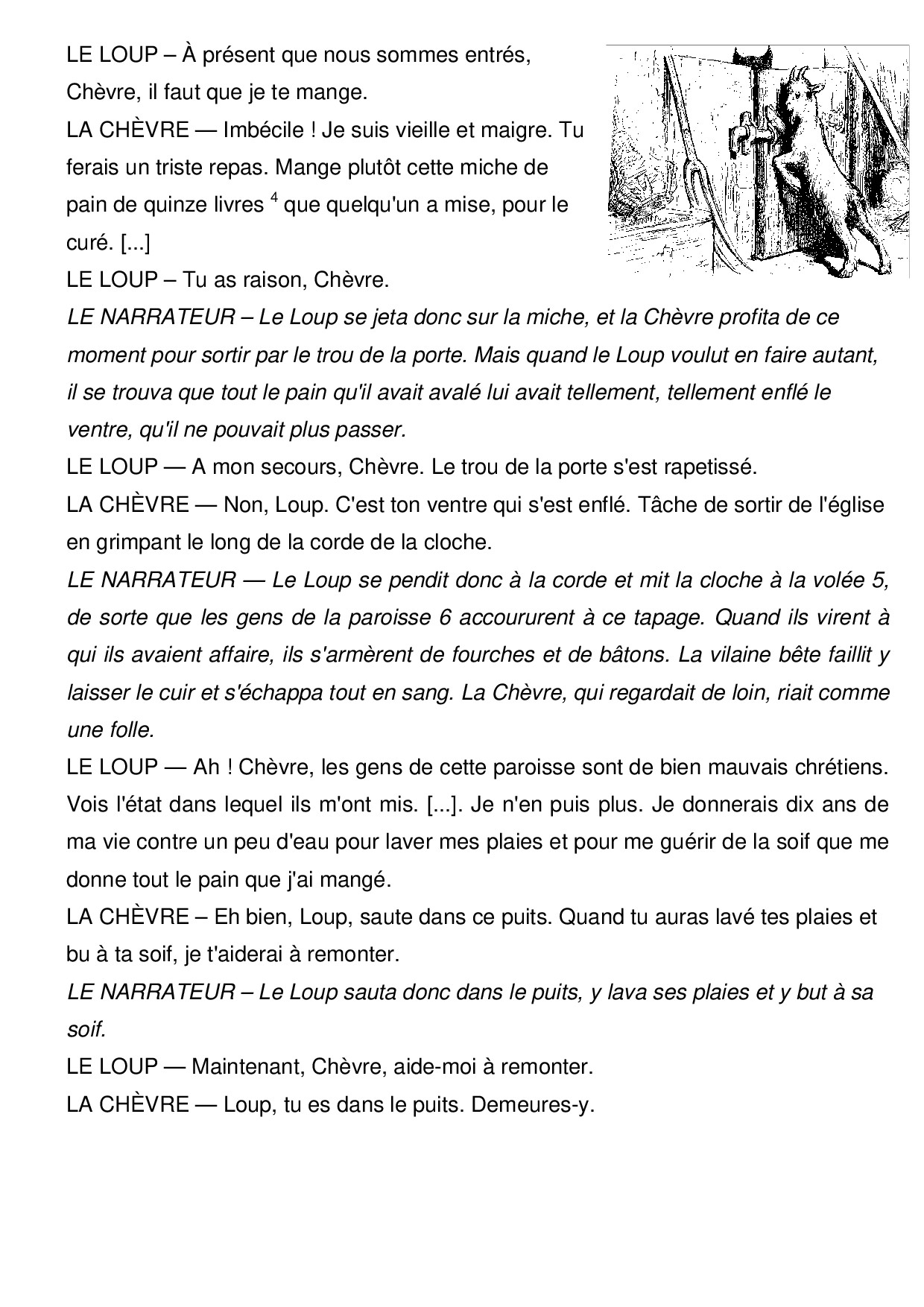 LE LOUP – À présent que nous sommes entrés, Chèvre, il faut que je te mange.
LA CHÈVRE — Imbécile ! Je suis vieille et maigre. Tu ferais un triste repas. Mange plutôt cette miche de pain de quinze livres $^4$ que quelqu'un a mise, pour le curé. [...]
LE LOUP – Tu as raison, Chèvre.
LE NARRATEUR – Le Loup se jeta donc sur la miche, et la Chèvre profita de ce moment pour sortir par le trou de la porte. Mais quand le Loup voulut en faire autant, il se trouva que tout le pain qu'il avait avalé lui avait tellement, tellement enflé le ventre, qu'il ne pouvait plus passer.
LE LOUP — A mon secours, Chèvre. Le trou de la porte s'est rapetissé.
LA CHÈVRE — Non, Loup. C'est ton ventre qui s'est enflé. Tâche de sortir de l'église en grimpant le long de la corde de la cloche.
LE NARRATEUR — Le Loup se pendit donc à la corde et mit la cloche à la volée 5, de sorte que les gens de la paroisse 6 accoururent à ce tapage. Quand ils virent à qui ils avaient affaire, ils s'armèrent de fourches et de bâtons. La vilaine bête faillit y laisser le cuir et s'échappa tout en sang. La Chèvre, qui regardait de loin, riait comme une folle.
LE LOUP — Ah ! Chèvre, les gens de cette paroisse sont de bien mauvais chrétiens. Vois l'état dans lequel ils m'ont mis. [...]. Je n'en puis plus. Je donnerais dix ans de ma vie contre un peu d'eau pour laver mes plaies et pour me guérir de la soif que me donne tout le pain que j'ai mangé.
LA CHÈVRE – Eh bien, Loup, saute dans ce puits. Quand tu auras lavé tes plaies et bu à ta soif, je t'aiderai à remonter.
LE NARRATEUR – Le Loup sauta donc dans le puits, y lava ses plaies et y but à sa soif.
LE LOUP — Maintenant, Chèvre, aide-moi à remonter.
LA CHÈVRE — Loup, tu es dans le puits. Demeures-y.